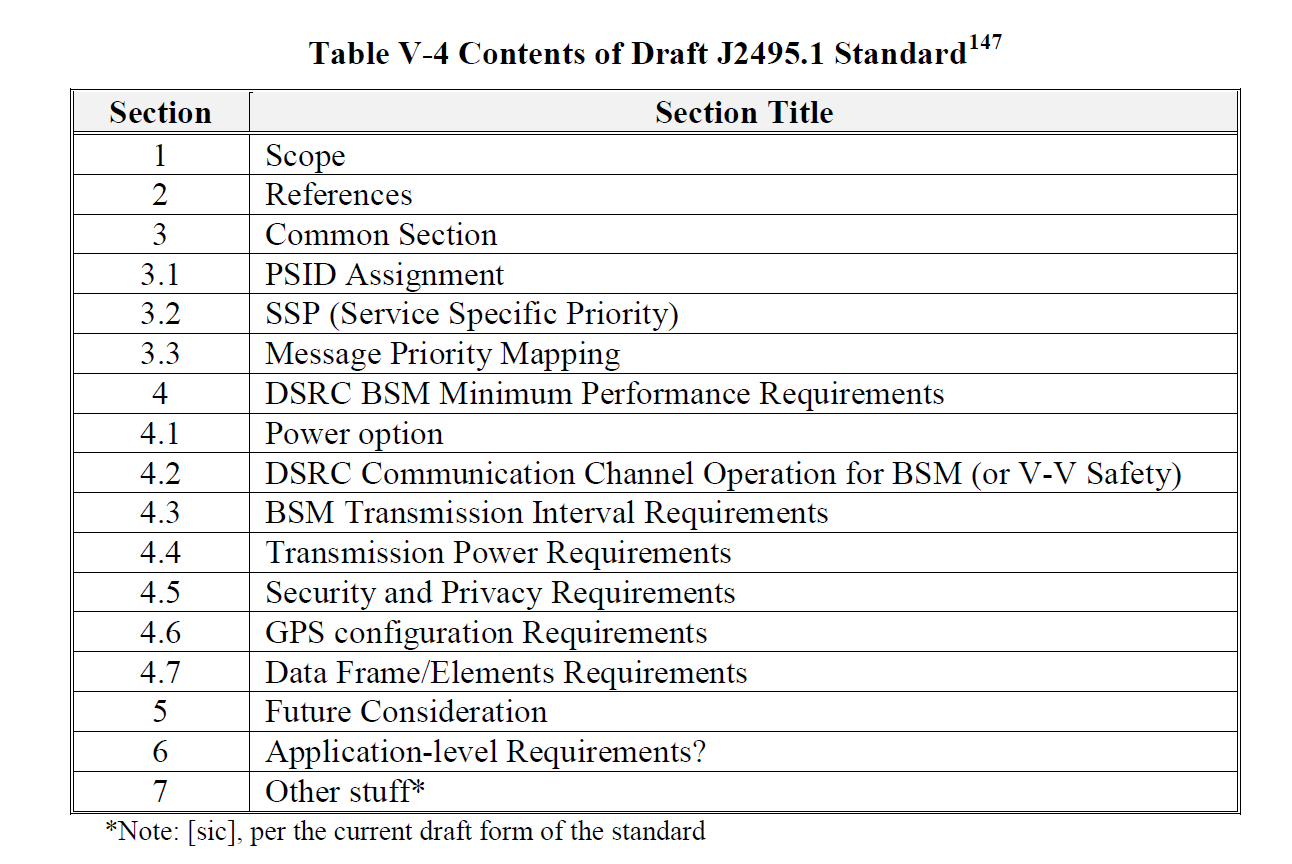 Table V-4 Contents of Draft J2495.1 Standard$^{147}$

| Section | Section Title |
|---|---|
| 1 | Scope |
| 2 | References |
| 3 | Common Section |
| 3.1 | PSID Assignment |
| 3.2 | SSP (Service Specific Priority) |
| 3.3 | Message Priority Mapping |
| 4 | DSRC BSM Minimum Performance Requirements |
| 4.1 | Power option |
| 4.2 | DSRC Communication Channel Operation for BSM (or V-V Safety) |
| 4.3 | BSM Transmission Interval Requirements |
| 4.4 | Transmission Power Requirements |
| 4.5 | Security and Privacy Requirements |
| 4.6 | GPS configuration Requirements |
| 4.7 | Data Frame/Elements Requirements |
| 5 | Future Consideration |
| 6 | Application-level Requirements? |
| 7 | Other stuff* |

*Note: [sic], per the current draft form of the standard